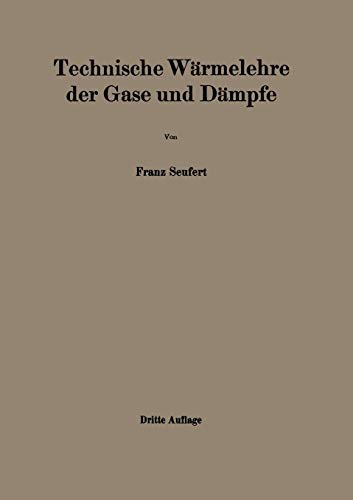 Technische Wärmelehre der Gase und Dämpfe

Von

Franz Seufert

Dritte Auflage